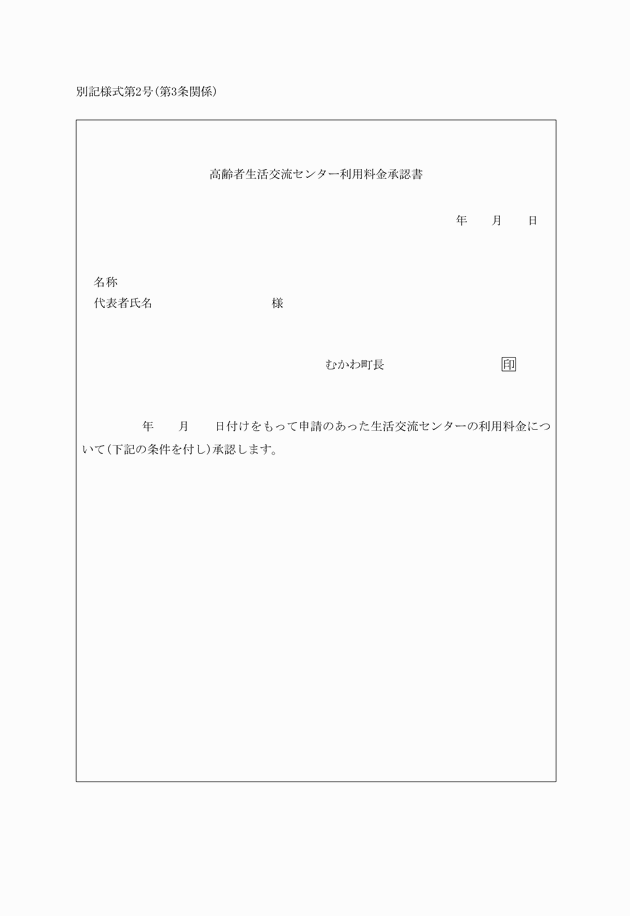 別記様式第2号(第3条関係)

高齢者生活交流センター利用料金承認書

年　月　日

名称
代表者氏名　　　　　　様

むかわ町長　　　　印

年　月　日付けをもって申請のあった生活交流センターの利用料金について(下記の条件を付し)承認します。